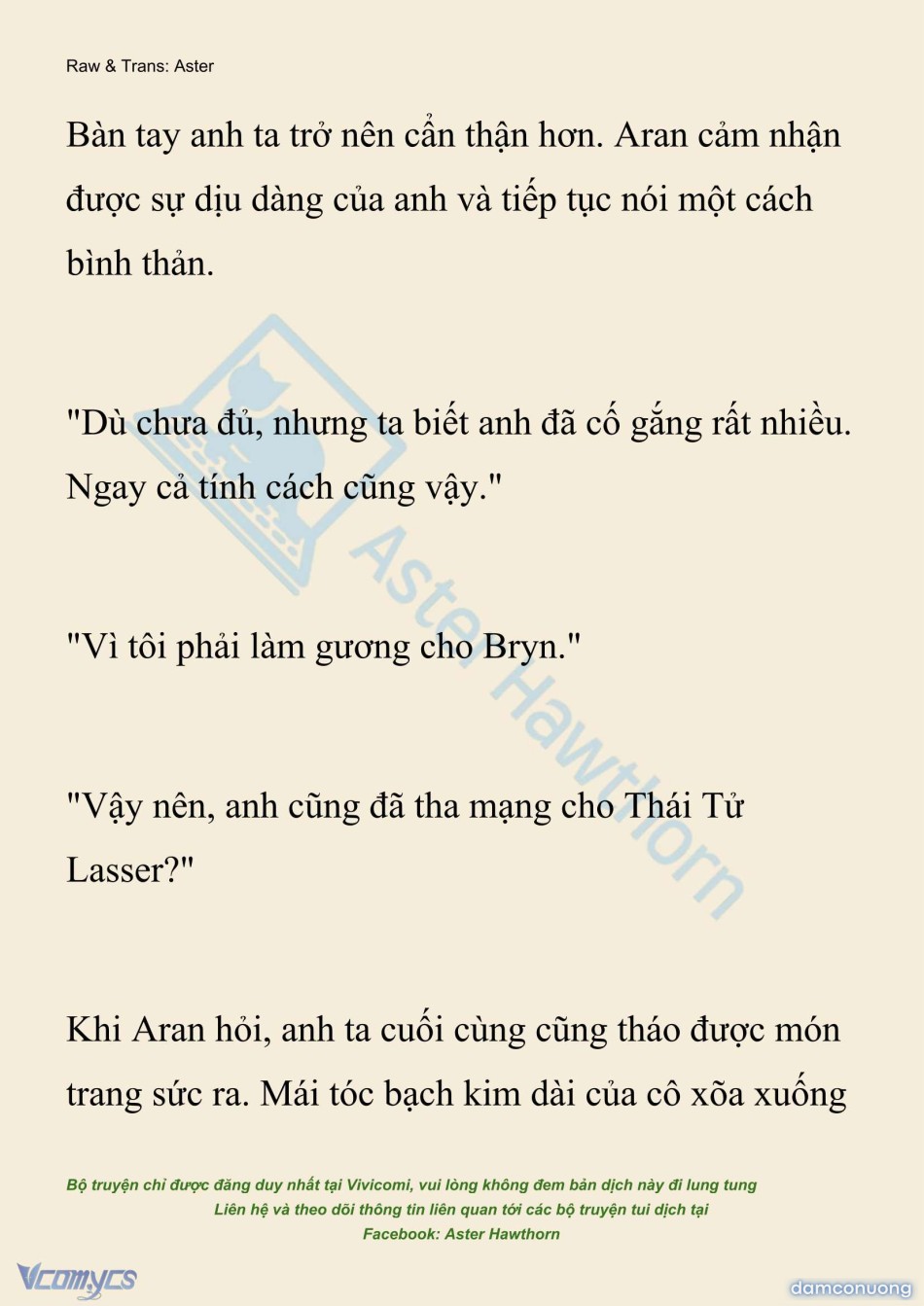 Raw & Trans: Aster

Bàn tay anh ta trở nên cẩn thận hơn. Aran cảm nhận được sự dịu dàng của anh và tiếp tục nói một cách bình thản.

"Dù chưa đủ, nhưng ta biết anh đã cố gắng rất nhiều. Ngay cả tính cách cũng vậy."

"Vì tôi phải làm gương cho Bryn."

"Vậy nên, anh cũng đã tha mạng cho Thái Tử Lasser?"

Khi Aran hỏi, anh ta cuối cùng cũng tháo được món trang sức ra. Mái tóc bạch kim dài của cô xõa xuống

Aster Hawthorn

Bộ truyện chỉ được đăng duy nhất tại Vivicomi, vui lòng không đem bản dịch này đi lung tung
Liên hệ và theo dõi thông tin liên quan tới các bộ truyện tui dịch tại
Facebook: Aster Hawthorn

Vcomycs

damconuong